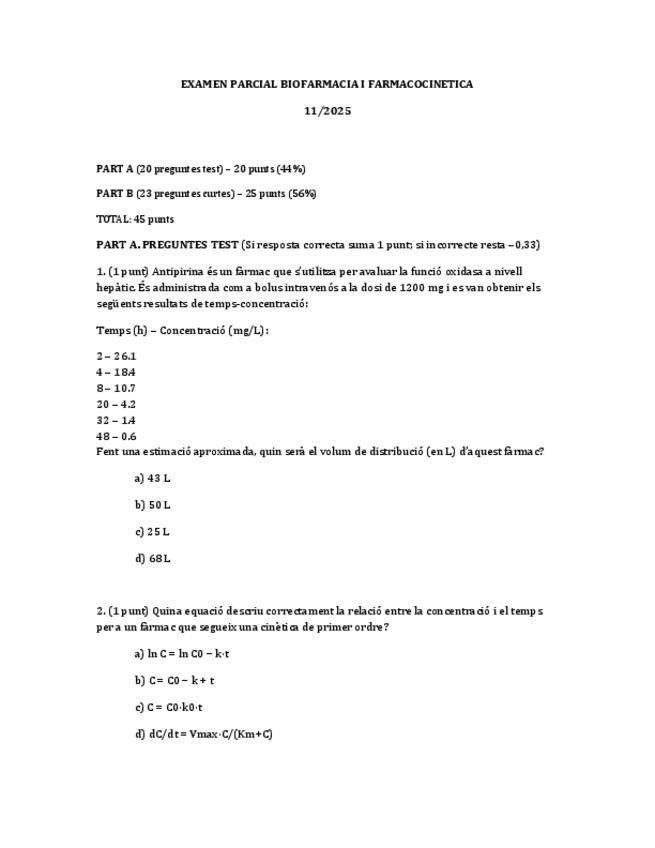 EXAMEN PARCIAL BIOFARMACIA I FARMACOCINETICA

11/2025

PART A (20 preguntes test) – 20 punts (44%)

PART B (23 preguntes curtes) – 25 punts (56%)

TOTAL: 45 punts

PART A. PREGUNTES TEST (Si resposta correcta suma 1 punt; si incorrecte resta –0,33)

1. (1 punt) Antipirina és un fàrmac que s'utilitza per avaluar la funció oxidasa a nivell hepàtic. És administrada com a bolus intravenós a la dosi de 1200 mg i es van obtenir els següents resultats de temps-concentració:

Temps (h) – Concentració (mg/L):

2 – 26.1
4 – 18.4
8 – 10.7
20 – 4.2
32 – 1.4
48 – 0.6
Fent una estimació aproximada, quin serà el volum de distribució (en L) d'aquest fàrmac?

a) 43 L

b) 50 L

c) 25 L

d) 68 L

2. (1 punt) Quina equació descriu correctament la relació entre la concentració i el temps per a un fàrmac que segueix una cinètica de primer ordre?

a) ln C = ln C0 – k·t

b) C = C0 – k + t

c) C = C0·k0·t

d) dC/dt = Vmax·C/(Km+C)